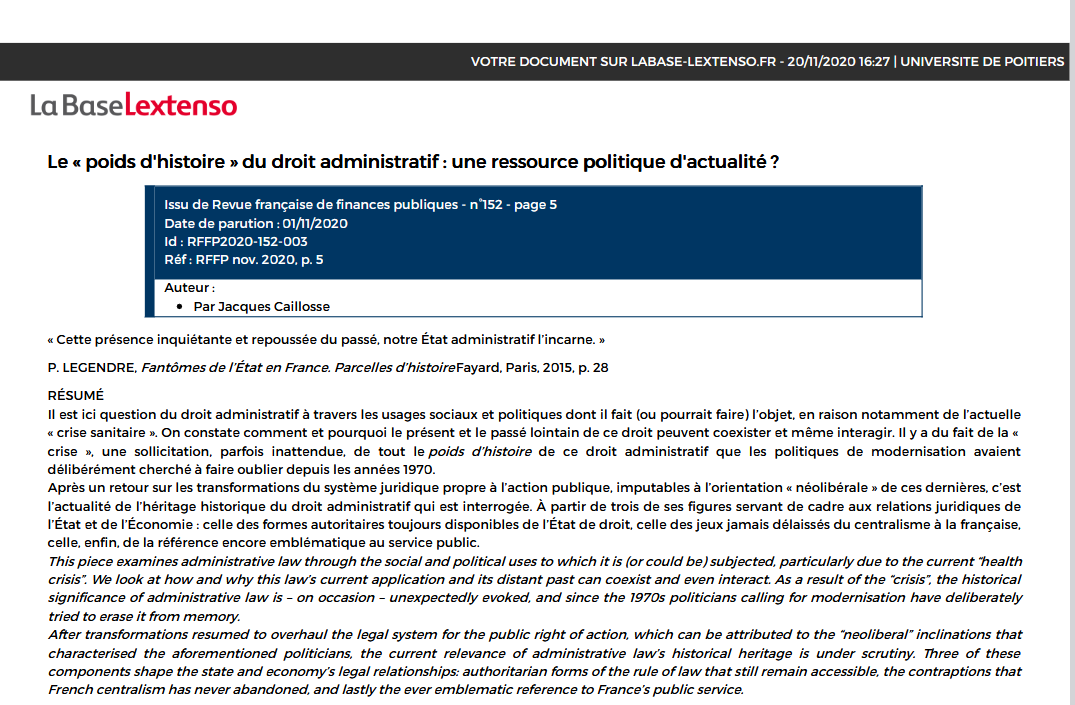 VOTRE DOCUMENT SUR LABASE-LEXTENSO.FR - 20/11/2020 16:27 | UNIVERSITE DE POITIERS

La Base Lextenso

Le « poids d'histoire » du droit administratif : une ressource politique d'actualité ?

Issu de Revue française de finances publiques - n°152 - page 5
Date de parution : 01/11/2020
Id : RFFP2020-152-003
Réf : RFFP nov. 2020, p. 5

Auteur :
• Par Jacques Caillosse

« Cette présence inquiétante et repoussée du passé, notre État administratif l'incarne. »

P. LEGENDRE, Fantômes de l'État en France. Parcelles d'histoireFayard, Paris, 2015, p. 28

RÉSUMÉ
Il est ici question du droit administratif à travers les usages sociaux et politiques dont il fait (ou pourrait faire) l'objet, en raison notamment de l'actuelle « crise sanitaire ». On constate comment et pourquoi le présent et le passé lointain de ce droit peuvent coexister et même interagir. Il y a du fait de la « crise », une sollicitation, parfois inattendue, de tout le poids d'histoire de ce droit administratif que les politiques de modernisation avaient délibérément cherché à faire oublier depuis les années 1970.
Après un retour sur les transformations du système juridique propre à l'action publique, imputables à l'orientation « néolibérale » de ces dernières, c'est l'actualité de l'héritage historique du droit administratif qui est interrogée. À partir de trois de ses figures servant de cadre aux relations juridiques de l'État et de l'Économie : celle des formes autoritaires toujours disponibles de l'État de droit, celle des jeux jamais délaissés du centralisme à la française, celle, enfin, de la référence encore emblématique au service public.
This piece examines administrative law through the social and political uses to which it is (or could be) subjected, particularly due to the current "health crisis". We look at how and why this law's current application and its distant past can coexist and even interact. As a result of the "crisis", the historical significance of administrative law is – on occasion – unexpectedly evoked, and since the 1970s politicians calling for modernisation have deliberately tried to erase it from memory.
After transformations resumed to overhaul the legal system for the public right of action, which can be attributed to the "neoliberal" inclinations that characterised the aforementioned politicians, the current relevance of administrative law's historical heritage is under scrutiny. Three of these components shape the state and economy's legal relationships: authoritarian forms of the rule of law that still remain accessible, the contraptions that French centralism has never abandoned, and lastly the ever emblematic reference to France's public service.